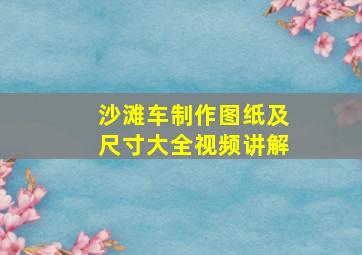 沙滩车制作图纸及尺寸大全视频讲解